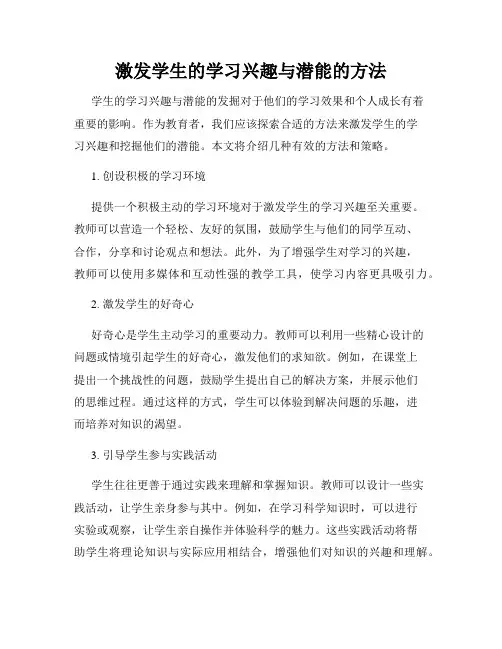 激发学生的学习兴趣与潜能的方法

学生的学习兴趣与潜能的发掘对于他们的学习效果和个人成长有着重要的影响。作为教育者，我们应该探索合适的方法来激发学生的学习兴趣和挖掘他们的潜能。本文将介绍几种有效的方法和策略。

1. 创设积极的学习环境

提供一个积极主动的学习环境对于激发学生的学习兴趣至关重要。教师可以营造一个轻松、友好的氛围，鼓励学生与他们的同学互动、合作，分享和讨论观点和想法。此外，为了增强学生对学习的兴趣，教师可以使用多媒体和互动性强的教学工具，使学习内容更具吸引力。

2. 激发学生的好奇心

好奇心是学生主动学习的重要动力。教师可以利用一些精心设计的问题或情境引起学生的好奇心，激发他们的求知欲。例如，在课堂上提出一个挑战性的问题，鼓励学生提出自己的解决方案，并展示他们的思维过程。通过这样的方式，学生可以体验到解决问题的乐趣，进而培养对知识的渴望。

3. 引导学生参与实践活动

学生往往更善于通过实践来理解和掌握知识。教师可以设计一些实践活动，让学生亲身参与其中。例如，在学习科学知识时，可以进行实验或观察，让学生亲自操作并体验科学的魅力。这些实践活动将帮助学生将理论知识与实际应用相结合，增强他们对知识的兴趣和理解。